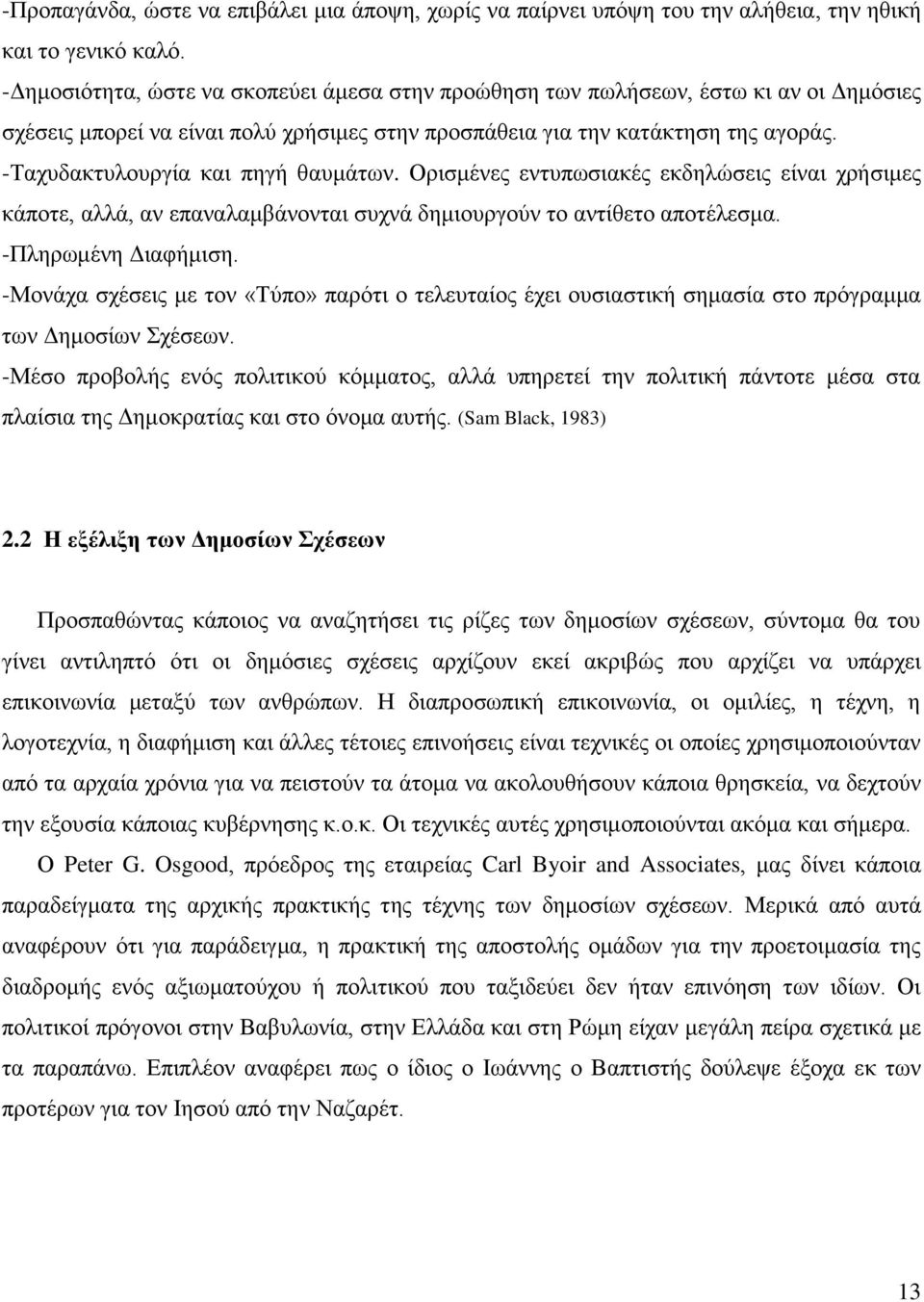 -Προπαγάνδα, ώστε να επιβάλει μια άποψη, χωρίς να παίρνει υπόψη του την αλήθεια, την ηθική και το γενικό καλό.
-Δημοσιότητα, ώστε να σκοπεύει άμεσα στην προώθηση των πωλήσεων, έστω κι αν οι Δημόσιες σχέσεις μπορεί να είναι πολύ χρήσιμες στην προσπάθεια για την κατάκτηση της αγοράς.
-Ταχυδακτυλουργία και πηγή θαυμάτων. Ορισμένες εντυπωσιακές εκδηλώσεις είναι χρήσιμες κάποτε, αλλά, αν επαναλαμβάνονται συχνά δημιουργούν το αντίθετο αποτέλεσμα.
-Πληρωμένη Διαφήμιση.
-Μονάχα σχέσεις με τον «Τύπο» παρότι ο τελευταίος έχει ουσιαστική σημασία στο πρόγραμμα των Δημοσίων Σχέσεων.
-Μέσο προβολής ενός πολιτικού κόμματος, αλλά υπηρετεί την πολιτική πάντοτε μέσα στα πλαίσια της Δημοκρατίας και στο όνομα αυτής. (Sam Black, 1983)

2.2 Η εξέλιξη των Δημοσίων Σχέσεων

Προσπαθώντας κάποιος να αναζητήσει τις ρίζες των δημοσίων σχέσεων, σύντομα θα του γίνει αντιληπτό ότι οι δημόσιες σχέσεις αρχίζουν εκεί ακριβώς που αρχίζει να υπάρχει επικοινωνία μεταξύ των ανθρώπων. Η διαπροσωπική επικοινωνία, οι ομιλίες, η τέχνη, η λογοτεχνία, η διαφήμιση και άλλες τέτοιες επινοήσεις είναι τεχνικές οι οποίες χρησιμοποιούνταν από τα αρχαία χρόνια για να πειστούν τα άτομα να ακολουθήσουν κάποια θρησκεία, να δεχτούν την εξουσία κάποιας κυβέρνησης κ.ο.κ. Οι τεχνικές αυτές χρησιμοποιούνται ακόμα και σήμερα.
Ο Peter G. Osgood, πρόεδρος της εταιρείας Carl Byoir and Associates, μας δίνει κάποια παραδείγματα της αρχικής πρακτικής της τέχνης των δημοσίων σχέσεων. Μερικά από αυτά αναφέρουν ότι για παράδειγμα, η πρακτική της αποστολής ομάδων για την προετοιμασία της διαδρομής ενός αξιωματούχου ή πολιτικού που ταξιδεύει δεν ήταν επινόηση των ιδίων. Οι πολιτικοί πρόγονοι στην Βαβυλωνία, στην Ελλάδα και στη Ρώμη είχαν μεγάλη πείρα σχετικά με τα παραπάνω. Επιπλέον αναφέρει πως ο ίδιος ο Ιωάννης ο Βαπτιστής δούλεψε έξοχα εκ των προτέρων για τον Ιησού από την Ναζαρέτ.

13